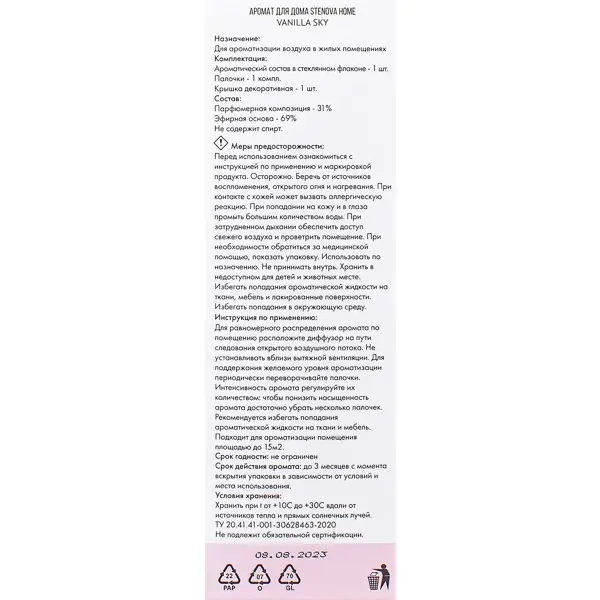 АРОМАТ ДЛЯ ДОМА STENOVA HOME
VANILLA SKY

Назначение:
Для ароматизации воздуха в жилых помещениях
Комплектация:
Ароматический состав в стеклянном флаконе - 1 шт.
Палочки - 1 компл.
Крышка декоративная - 1 шт.
Состав:
Парфюмерная композиция - 31%
Эфирная основа - 69%
Не содержит спирт.

Меры предосторожности:
Перед использованием ознакомиться с инструкцией по применению и маркировкой продукта. Осторожно. Беречь от источников воспламенения, открытого огня и нагревания. При контакте с кожей может вызвать аллергическую реакцию. При попадании на кожу и в глаза промыть большим количеством воды. При затрудненном дыхании обеспечить доступ свежего воздуха и проветрить помещение. При необходимости обратиться за медицинской помощью, показать упаковку. Использовать по назначению. Не принимать внутрь. Хранить в недоступном для детей и животных месте. Избегать попадания ароматической жидкости на ткани, мебель и лакированные поверхности. Избегать попадания в окружающую среду.
Инструкция по применению:
Для равномерного распределения аромата по помещению расположите диффузор на пути следования открытого воздушного потока. Не устанавливать вблизи вытяжной вентиляции. Для поддержания желаемого уровня ароматизации периодически переворачивайте палочки. Интенсивность аромата регулируйте их количеством: чтобы понизить насыщенность аромата достаточно убрать несколько палочек. Рекомендуется избегать попадания ароматической жидкости на ткани и мебель. Подходит для ароматизации помещения площадью до 15м2.
Срок годности: не ограничен
Срок действия аромата: до 3 месяцев с момента вскрытия упаковки в зависимости от условий и места использования.
Условия хранения:
Хранить при t от +10С до +30С вдали от источников тепла и прямых солнечных лучей.
ТУ 20.41.41-001-30628463-2020
Не подлежит обязательной сертификации.

08.08.2023

22
PAP
07
O
70
GL